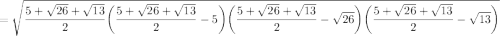 $= \sqrt{\frac{5+\sqrt{26}+\sqrt{13}}{2}\left(\frac{5+\sqrt{26}+\sqrt{13}}{2}-5\right)\left(\frac{5+\sqrt{26}+\sqrt{13}}{2}-\sqrt{26}\right)\left(\frac{5+\sqrt{26}+\sqrt{13}}{2}-\sqrt{13}\right)}$